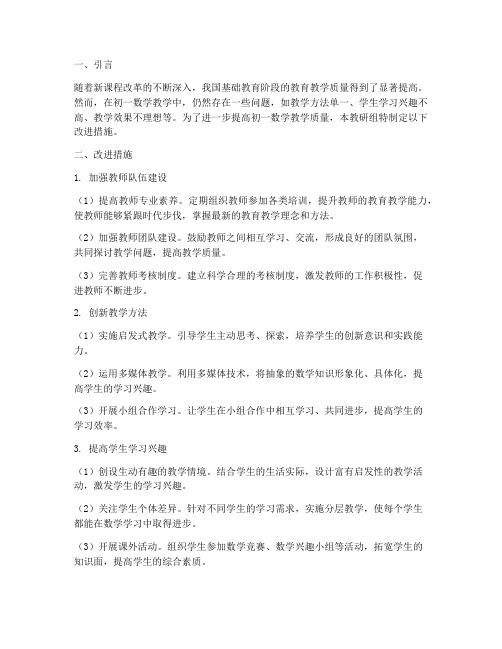 一、引言

随着新课程改革的不断深入，我国基础教育阶段的教育教学质量得到了显著提高。然而，在初一数学教学中，仍然存在一些问题，如教学方法单一、学生学习兴趣不高、教学效果不理想等。为了进一步提高初一数学教学质量，本教研组特制定以下改进措施。

二、改进措施

1. 加强教师队伍建设

（1）提高教师专业素养。定期组织教师参加各类培训，提升教师的教育教学能力，使教师能够紧跟时代步伐，掌握最新的教育教学理念和方法。

（2）加强教师团队建设。鼓励教师之间相互学习、交流，形成良好的团队氛围，共同探讨教学问题，提高教学质量。

（3）完善教师考核制度。建立科学合理的考核制度，激发教师的工作积极性，促进教师不断进步。

2. 创新教学方法

（1）实施启发式教学。引导学生主动思考、探索，培养学生的创新意识和实践能力。

（2）运用多媒体教学。利用多媒体技术，将抽象的数学知识形象化、具体化，提高学生的学习兴趣。

（3）开展小组合作学习。让学生在小组合作中相互学习、共同进步，提高学生的学习效率。

3. 提高学生学习兴趣

（1）创设生动有趣的教学情境。结合学生的生活实际，设计富有启发性的教学活动，激发学生的学习兴趣。

（2）关注学生个体差异。针对不同学生的学习需求，实施分层教学，使每个学生都能在数学学习中取得进步。

（3）开展课外活动。组织学生参加数学竞赛、数学兴趣小组等活动，拓宽学生的知识面，提高学生的综合素质。